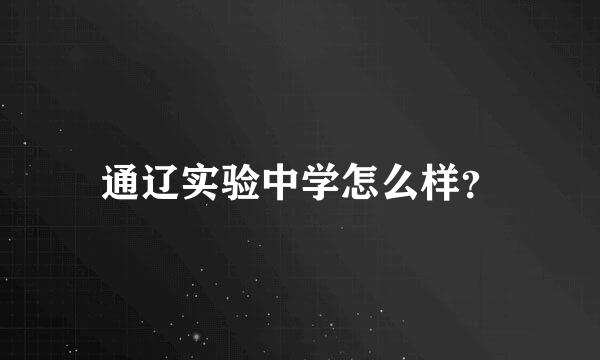 通辽实验中学怎么样?